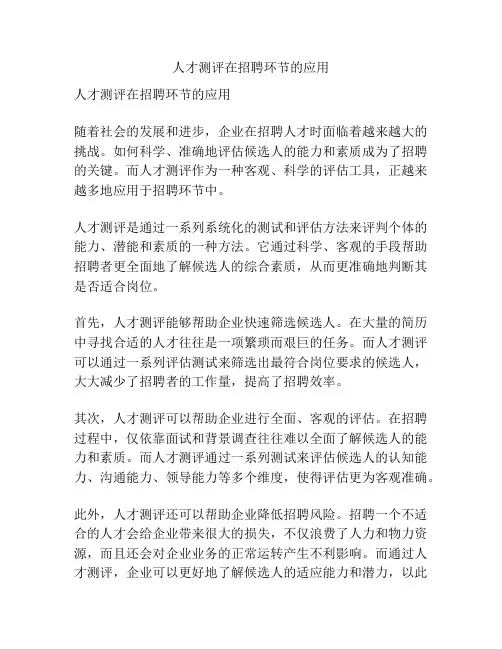 人才测评在招聘环节的应用

人才测评在招聘环节的应用

随着社会的发展和进步，企业在招聘人才时面临着越来越大的挑战。如何科学、准确地评估候选人的能力和素质成为了招聘的关键。而人才测评作为一种客观、科学的评估工具，正越来越多地应用于招聘环节中。

人才测评是通过一系列系统化的测试和评估方法来评判个体的能力、潜能和素质的一种方法。它通过科学、客观的手段帮助招聘者更全面地了解候选人的综合素质，从而更准确地判断其是否适合岗位。

首先，人才测评能够帮助企业快速筛选候选人。在大量的简历中寻找合适的人才往往是一项繁琐而艰巨的任务。而人才测评可以通过一系列评估测试来筛选出最符合岗位要求的候选人，大大减少了招聘者的工作量，提高了招聘效率。

其次，人才测评可以帮助企业进行全面、客观的评估。在招聘过程中，仅依靠面试和背景调查往往难以全面了解候选人的能力和素质。而人才测评通过一系列测试来评估候选人的认知能力、沟通能力、领导能力等多个维度，使得评估更为客观准确。

此外，人才测评还可以帮助企业降低招聘风险。招聘一个不适合的人才会给企业带来很大的损失，不仅浪费了人力和物力资源，而且还会对企业业务的正常运转产生不利影响。而通过人才测评，企业可以更好地了解候选人的适应能力和潜力，以此